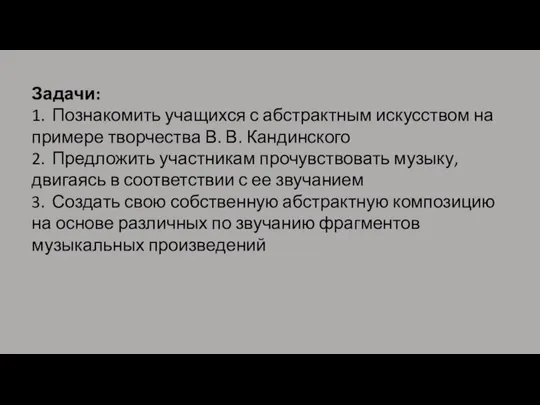 Задачи:
1. Познакомить учащихся с абстрактным искусством на примере творчества В. В. Кандинского
2. Предложить участникам прочувствовать музыку, двигаясь в соответствии с ее звучанием
3. Создать свою собственную абстрактную композицию на основе различных по звучанию фрагментов музыкальных произведений